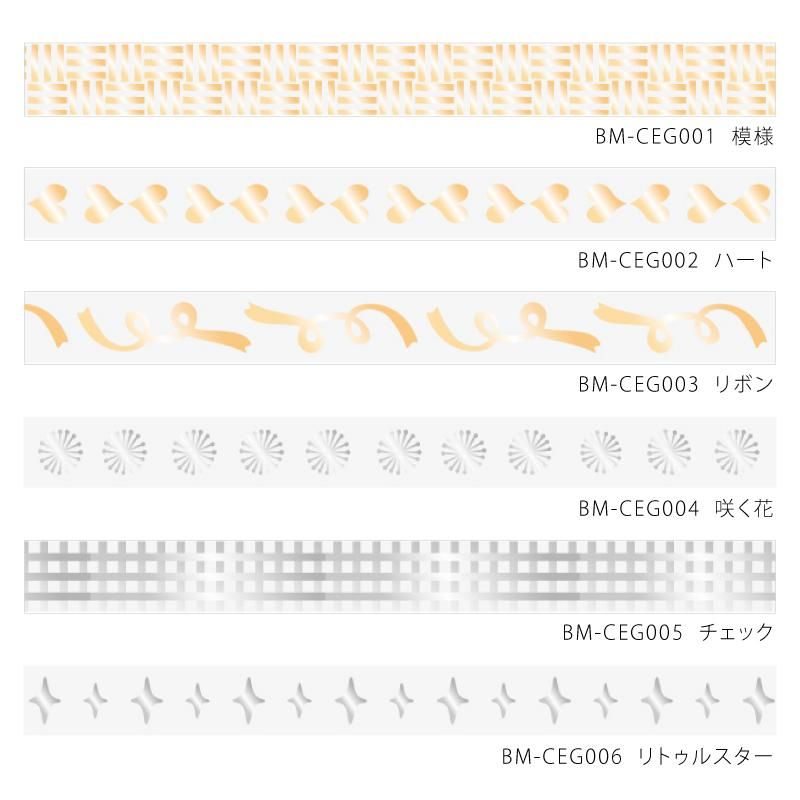 BM-CEG001 模様

BM-CEG002 ハート

BM-CEG003 リボン

BM-CEG004 咲く花

BM-CEG005 チェック

BM-CEG006 リトゥルスター